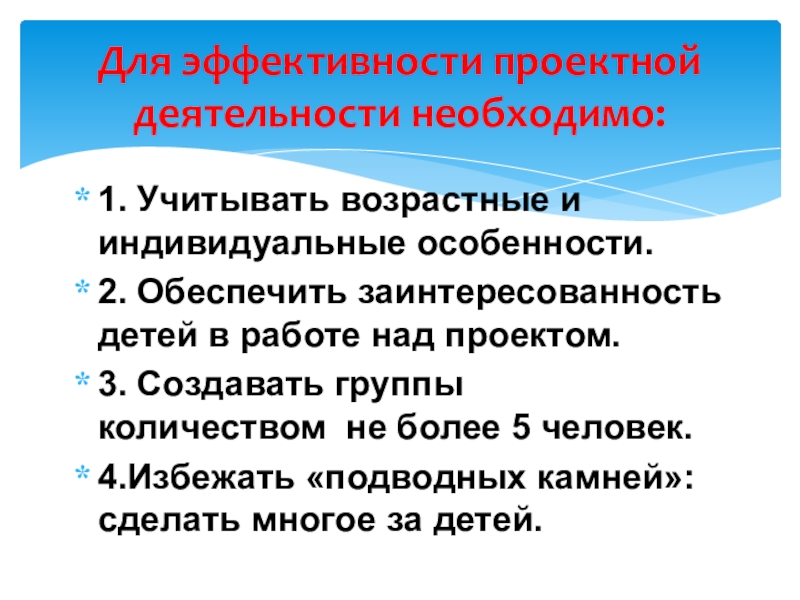 Для эффективности проектной деятельности необходимо:

* 1. Учитывать возрастные и индивидуальные особенности.
* 2. Обеспечить заинтересованность детей в работе над проектом.
* 3. Создавать группы количеством не более 5 человек.
* 4.Избежать «подводных камней»: сделать многое за детей.